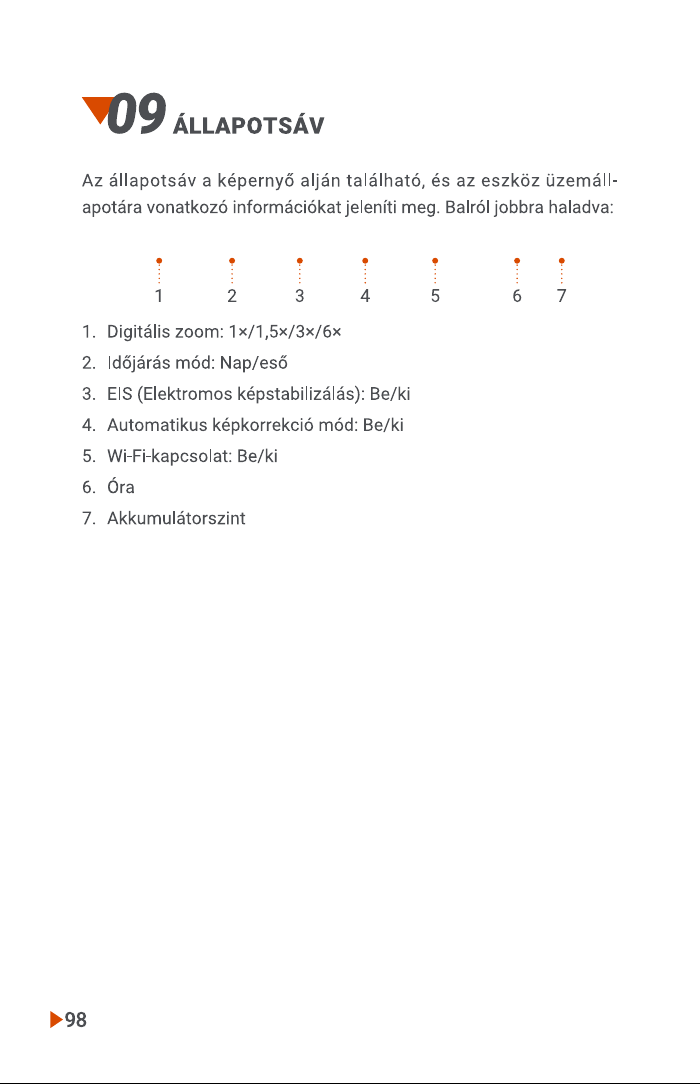 09 ÁLLAPOTSÁV

Az állapotsáv a képernyő alján található, és az eszköz üzemállapotára vonatkozó információkat jeleníti meg. Balról jobbra haladva:

1 2 3 4 5 6 7

1. Digitális zoom: 1×/1,5×/3×/6×
2. Időjárás mód: Nap/eső
3. EIS (Elektromos képstabilizálás): Be/ki
4. Automatikus képkorrekció mód: Be/ki
5. Wi-Fi-kapcsolat: Be/ki
6. Óra
7. Akkumulátorszint

98